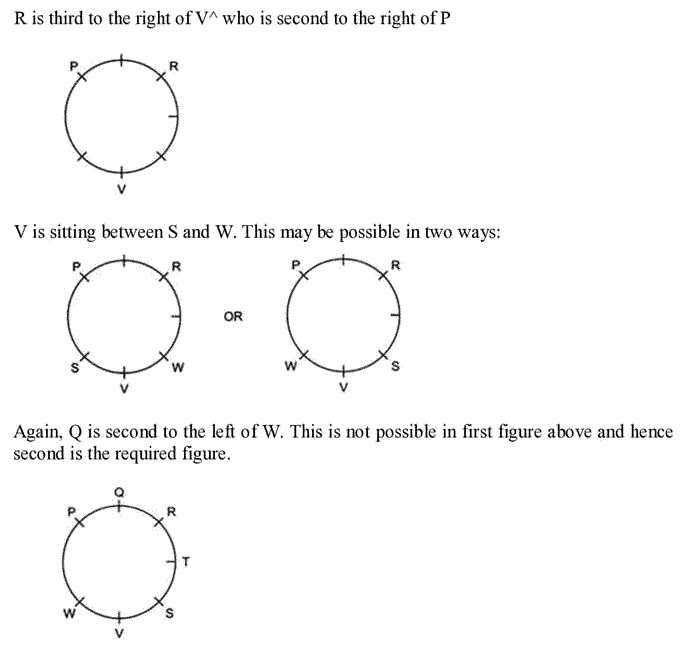 R is third to the right of V^ who is second to the right of P

P
R
V

V is sitting between S and W. This may be possible in two ways:

P
R
S
W
V

OR

P
R
W
S
V

Again, Q is second to the left of W. This is not possible in first figure above and hence second is the required figure.

Q
P
R
T
W
S
V